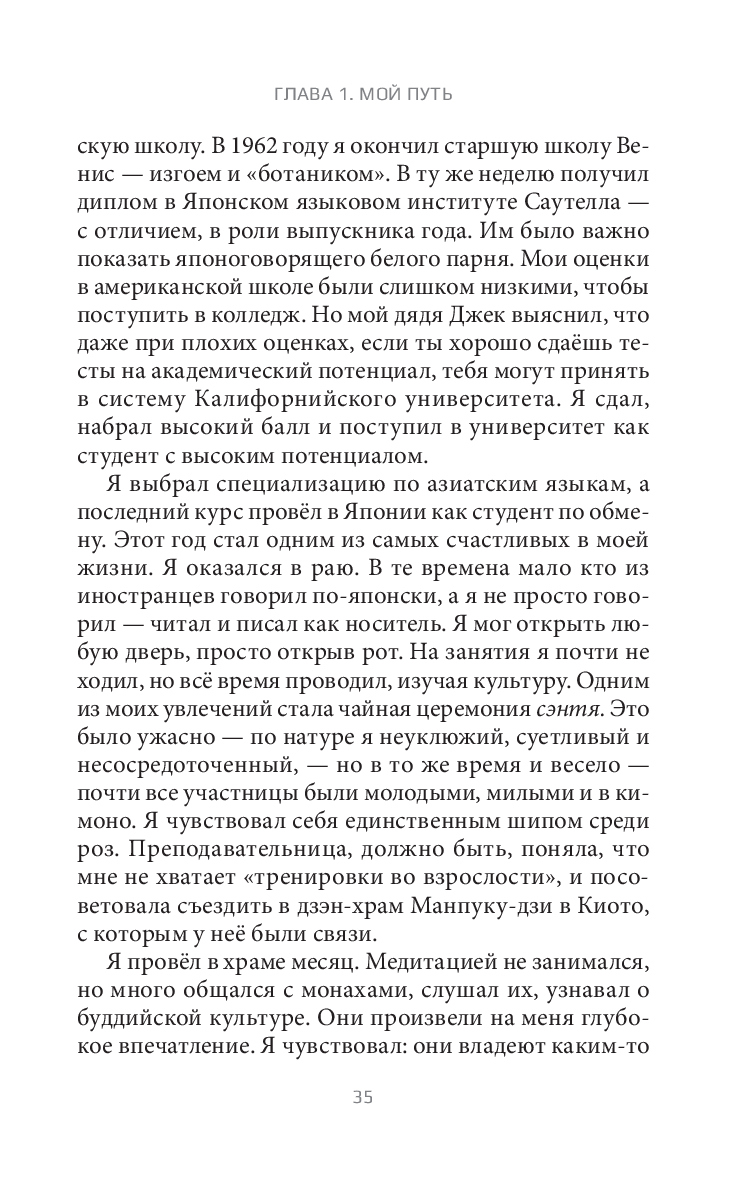 ГЛАВА 1. МОЙ ПУТЬ

скую школу. В 1962 году я окончил старшую школу Венис — изгоем и «ботаником». В ту же неделю получил диплом в Японском языковом институте Саутелла — с отличием, в роли выпускника года. Им было важно показать японоговорящего белого парня. Мои оценки в американской школе были слишком низкими, чтобы поступить в колледж. Но мой дядя Джек выяснил, что даже при плохих оценках, если ты хорошо сдаёшь тесты на академический потенциал, тебя могут принять в систему Калифорнийского университета. Я сдал, набрал высокий балл и поступил в университет как студент с высоким потенциалом.

Я выбрал специализацию по азиатским языкам, а последний курс провёл в Японии как студент по обмену. Этот год стал одним из самых счастливых в моей жизни. Я оказался в раю. В те времена мало кто из иностранцев говорил по-японски, а я не просто говорил — читал и писал как носитель. Я мог открыть любую дверь, просто открыв рот. На занятия я почти не ходил, но всё время проводил, изучая культуру. Одним из моих увлечений стала чайная церемония сэнтя. Это было ужасно — по натуре я неуклюжий, суетливый и несосредоточенный, — но в то же время и весело — почти все участницы были молодыми, милыми и в кимоно. Я чувствовал себя единственным шипом среди роз. Преподавательница, должно быть, поняла, что мне не хватает «тренировки во взрослости», и посоветовала съездить в дзэн-храм Манпуку-дзи в Киото, с которым у неё были связи.

Я провёл в храме месяц. Медитацией не занимался, но много общался с монахами, слушал их, узнавал о буддийской культуре. Они произвели на меня глубокое впечатление. Я чувствовал: они владеют каким-то

35